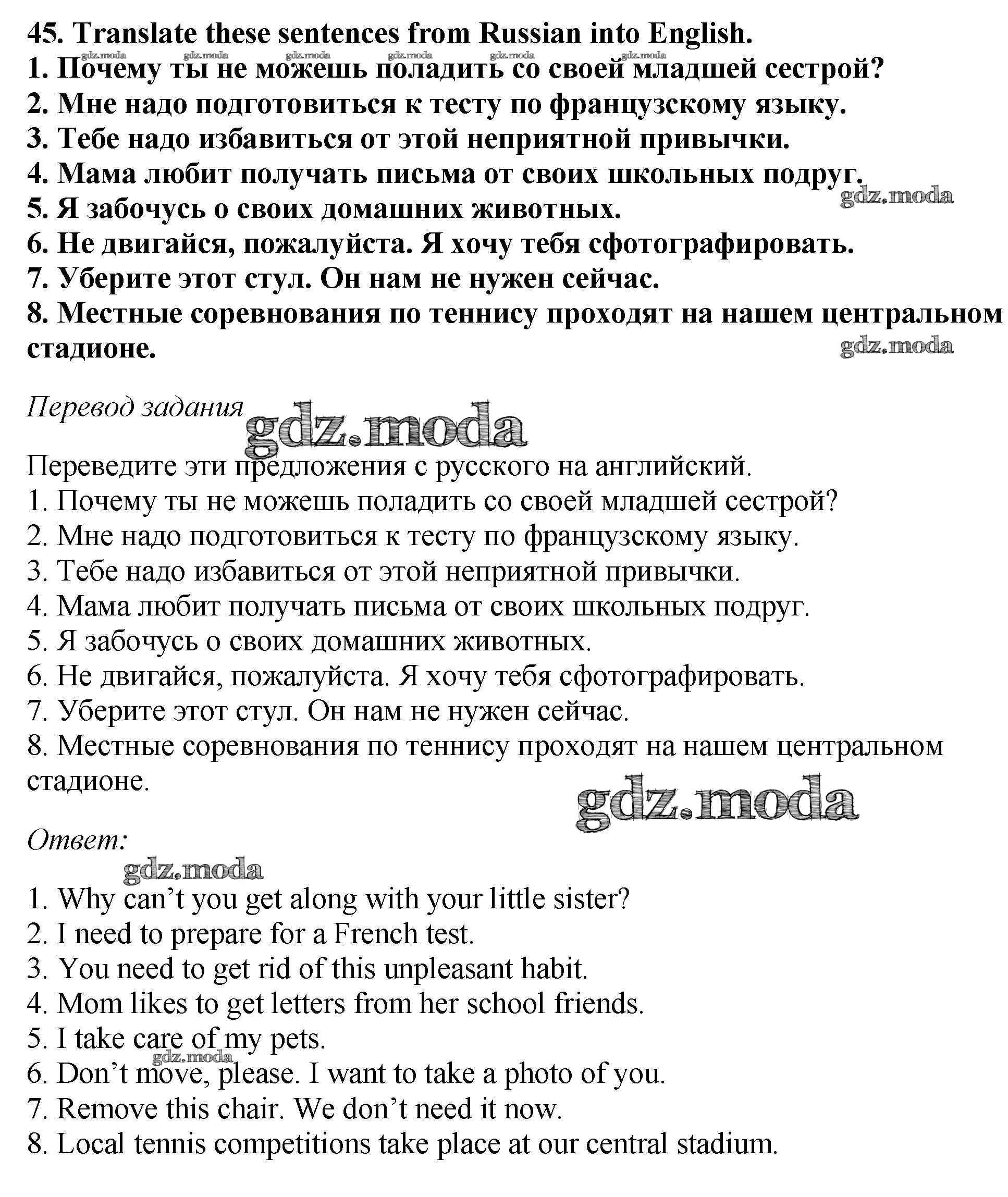 45. Translate these sentences from Russian into English.
gdz.moda gdz.moda gdz.moda gdz.moda gdz.moda gdz.moda
1. Почему ты не можешь поладить со своей младшей сестрой?
2. Мне надо подготовиться к тесту по французскому языку.
3. Тебе надо избавиться от этой неприятной привычки.
4. Мама любит получать письма от своих школьных подруг.
gdz.moda
5. Я забочусь о своих домашних животных.
6. Не двигайся, пожалуйста. Я хочу тебя сфотографировать.
7. Уберите этот стул. Он нам не нужен сейчас.
8. Местные соревнования по теннису проходят на нашем центральном стадионе.
gdz.moda

Перевод задания
gdz.moda

Переведите эти предложения с русского на английский.
1. Почему ты не можешь поладить со своей младшей сестрой?
2. Мне надо подготовиться к тесту по французскому языку.
3. Тебе надо избавиться от этой неприятной привычки.
4. Мама любит получать письма от своих школьных подруг.
5. Я забочусь о своих домашних животных.
6. Не двигайся, пожалуйста. Я хочу тебя сфотографировать.
7. Уберите этот стул. Он нам не нужен сейчас.
8. Местные соревнования по теннису проходят на нашем центральном стадионе.
gdz.moda

Ответ:
gdz.moda

1. Why can’t you get along with your little sister?
2. I need to prepare for a French test.
3. You need to get rid of this unpleasant habit.
4. Mom likes to get letters from her school friends.
5. I take care of my pets.
gdz.moda
6. Don’t move, please. I want to take a photo of you.
7. Remove this chair. We don’t need it now.
8. Local tennis competitions take place at our central stadium.